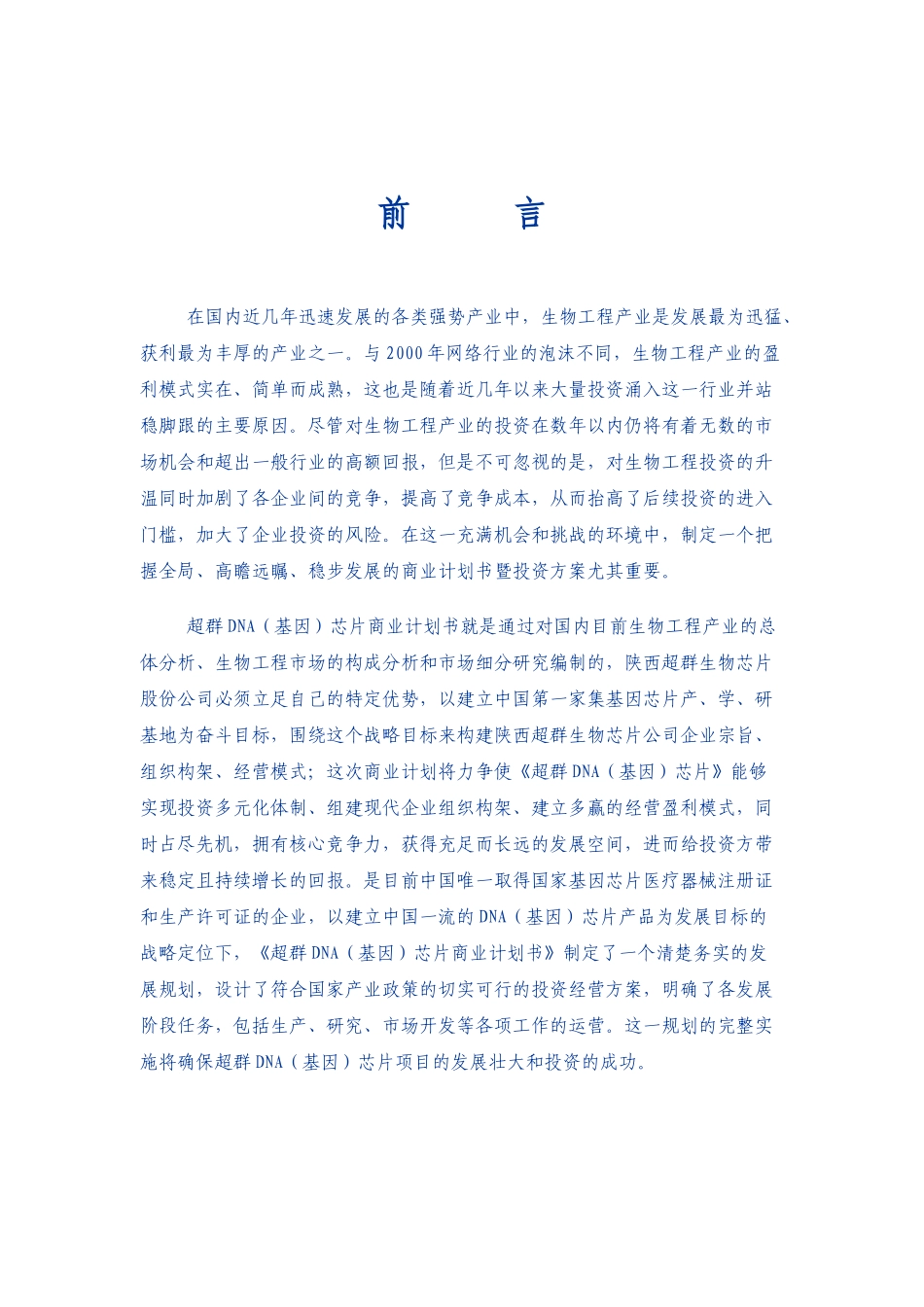 前　　言

在国内近几年迅速发展的各类强势产业中，生物工程产业是发展最为迅猛、获利最为丰厚的产业之一。与2000年网络行业的泡沫不同，生物工程产业的盈利模式实在、简单而成熟，这也是随着近几年以来大量投资涌入这一行业并站稳脚跟的主要原因。尽管对生物工程产业的投资在数年以内仍将有着无数的市场机会和超出一般行业的高额回报，但是不可忽视的是，对生物工程投资的升温同时加剧了各企业间的竞争，提高了竞争成本，从而抬高了后续投资的进入门槛，加大了企业投资的风险。在这一充满机会和挑战的环境中，制定一个把握全局、高瞻远瞩、稳步发展的商业计划书暨投资方案尤其重要。

超群DNA（基因）芯片商业计划书就是通过对国内目前生物工程产业的总体分析、生物工程市场的构成分析和市场细分研究编制的，陕西超群生物芯片股份公司必须立足自己的特定优势，以建立中国第一家集基因芯片产、学、研基地为奋斗目标，围绕这个战略目标来构建陕西超群生物芯片公司企业宗旨、组织构架、经营模式；这次商业计划将力争使《超群DNA（基因）芯片》能够实现投资多元化体制、组建现代企业组织构架、建立多赢的经营盈利模式，同时占尽先机，拥有核心竞争力，获得充足而长远的发展空间，进而给投资方带来稳定且持续增长的回报。是目前中国唯一取得国家基因芯片医疗器械注册证和生产许可证的企业，以建立中国一流的DNA（基因）芯片产品为发展目标的战略定位下，《超群DNA（基因）芯片商业计划书》制定了一个清楚务实的发展规划，设计了符合国家产业政策的切实可行的投资经营方案，明确了各发展阶段任务，包括生产、研究、市场开发等各项工作的运营。这一规划的完整实施将确保超群DNA（基因）芯片项目的发展壮大和投资的成功。